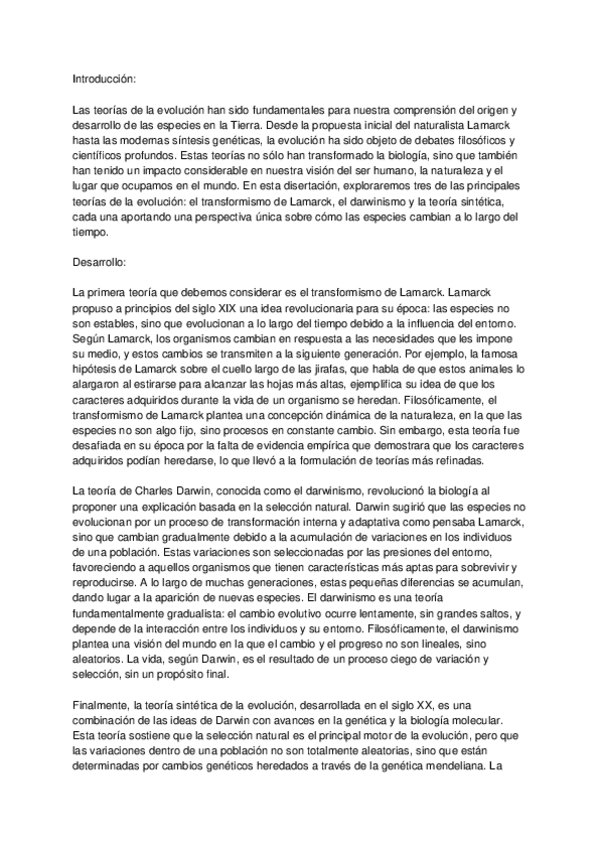 Introducción:

Las teorías de la evolución han sido fundamentales para nuestra comprensión del origen y desarrollo de las especies en la Tierra. Desde la propuesta inicial del naturalista Lamarck hasta las modernas síntesis genéticas, la evolución ha sido objeto de debates filosóficos y científicos profundos. Estas teorías no sólo han transformado la biología, sino que también han tenido un impacto considerable en nuestra visión del ser humano, la naturaleza y el lugar que ocupamos en el mundo. En esta disertación, exploraremos tres de las principales teorías de la evolución: el transformismo de Lamarck, el darwinismo y la teoría sintética, cada una aportando una perspectiva única sobre cómo las especies cambian a lo largo del tiempo.

Desarrollo:

La primera teoría que debemos considerar es el transformismo de Lamarck. Lamarck propuso a principios del siglo XIX una idea revolucionaria para su época: las especies no son estables, sino que evolucionan a lo largo del tiempo debido a la influencia del entorno. Según Lamarck, los organismos cambian en respuesta a las necesidades que les impone su medio, y estos cambios se transmiten a la siguiente generación. Por ejemplo, la famosa hipótesis de Lamarck sobre el cuello largo de las jirafas, que habla de que estos animales lo alargaron al estirarse para alcanzar las hojas más altas, ejemplifica su idea de que los caracteres adquiridos durante la vida de un organismo se heredan. Filosóficamente, el transformismo de Lamarck plantea una concepción dinámica de la naturaleza, en la que las especies no son algo fijo, sino procesos en constante cambio. Sin embargo, esta teoría fue desafiada en su época por la falta de evidencia empírica que demostrara que los caracteres adquiridos podían heredarse, lo que llevó a la formulación de teorías más refinadas.

La teoría de Charles Darwin, conocida como el darwinismo, revolucionó la biología al proponer una explicación basada en la selección natural. Darwin sugirió que las especies no evolucionan por un proceso de transformación interna y adaptativa como pensaba Lamarck, sino que cambian gradualmente debido a la acumulación de variaciones en los individuos de una población. Estas variaciones son seleccionadas por las presiones del entorno, favoreciendo a aquellos organismos que tienen características más aptas para sobrevivir y reproducirse. A lo largo de muchas generaciones, estas pequeñas diferencias se acumulan, dando lugar a la aparición de nuevas especies. El darwinismo es una teoría fundamentalmente gradualista: el cambio evolutivo ocurre lentamente, sin grandes saltos, y depende de la interacción entre los individuos y su entorno. Filosóficamente, el darwinismo plantea una visión del mundo en la que el cambio y el progreso no son lineales, sino aleatorios. La vida, según Darwin, es el resultado de un proceso ciego de variación y selección, sin un propósito final.

Finalmente, la teoría sintética de la evolución, desarrollada en el siglo XX, es una combinación de las ideas de Darwin con avances en la genética y la biología molecular. Esta teoría sostiene que la selección natural es el principal motor de la evolución, pero que las variaciones dentro de una población no son totalmente aleatorias, sino que están determinadas por cambios genéticos heredados a través de la genética mendeliana. La